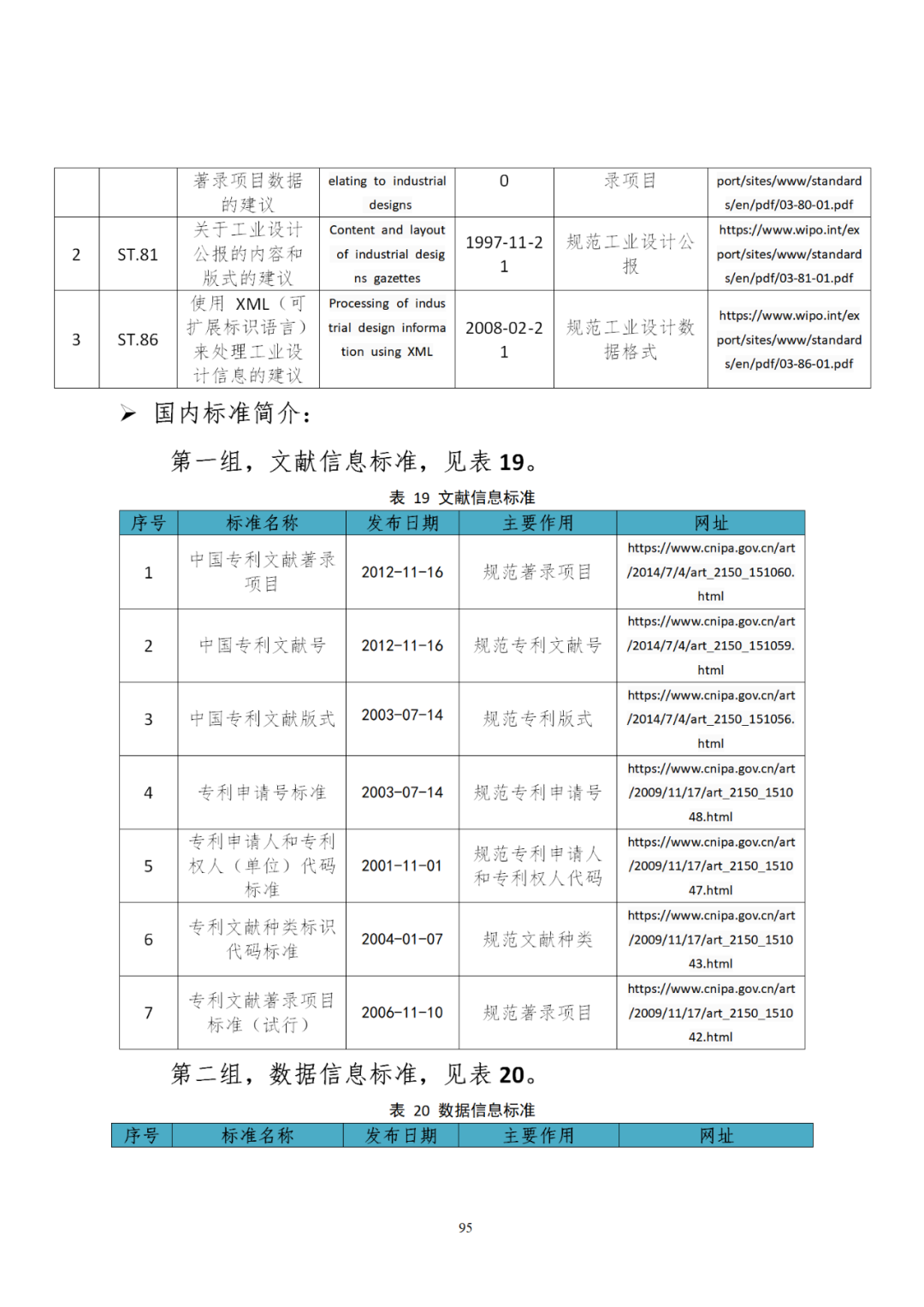 |  |  | 著录项目数据的建议 | elating to industrial designs | 0 | 录项目 | port/sites/www/standards/en/pdf/03-80-01.pdf |
|---|---|---|---|---|---|---|
| 2 | ST.81 | 关于工业设计公报的内容和版式的建议 | Content and layout of industrial designs gazettes | 1997-11-21 | 规范工业设计公报 | https://www.wipo.int/export/sites/www/standards/en/pdf/03-81-01.pdf |
| 3 | ST.86 | 使用 XML（可扩展标识语言）来处理工业设计信息的建议 | Processing of industrial design information using XML | 2008-02-21 | 规范工业设计数据格式 | https://www.wipo.int/export/sites/www/standards/en/pdf/03-86-01.pdf |

➢ 国内标准简介：

第一组，文献信息标准，见表 19。

表 19 文献信息标准

| 序号 | 标准名称 | 发布日期 | 主要作用 | 网址 |
|---|---|---|---|---|
| 1 | 中国专利文献著录项目 | 2012-11-16 | 规范著录项目 | https://www.cnipa.gov.cn/art/2014/7/4/art_2150_151060.html |
| 2 | 中国专利文献号 | 2012-11-16 | 规范专利文献号 | https://www.cnipa.gov.cn/art/2014/7/4/art_2150_151059.html |
| 3 | 中国专利文献版式 | 2003-07-14 | 规范专利版式 | https://www.cnipa.gov.cn/art/2014/7/4/art_2150_151056.html |
| 4 | 专利申请号标准 | 2003-07-14 | 规范专利申请号 | https://www.cnipa.gov.cn/art/2009/11/17/art_2150_151048.html |
| 5 | 专利申请人和专利权人（单位）代码标准 | 2001-11-01 | 规范专利申请人和专利权人代码 | https://www.cnipa.gov.cn/art/2009/11/17/art_2150_151047.html |
| 6 | 专利文献种类标识代码标准 | 2004-01-07 | 规范文献种类 | https://www.cnipa.gov.cn/art/2009/11/17/art_2150_151043.html |
| 7 | 专利文献著录项目标准（试行） | 2006-11-10 | 规范著录项目 | https://www.cnipa.gov.cn/art/2009/11/17/art_2150_151042.html |

第二组，数据信息标准，见表 20。

表 20 数据信息标准

| 序号 | 标准名称 | 发布日期 | 主要作用 | 网址 |
|---|---|---|---|---|

95